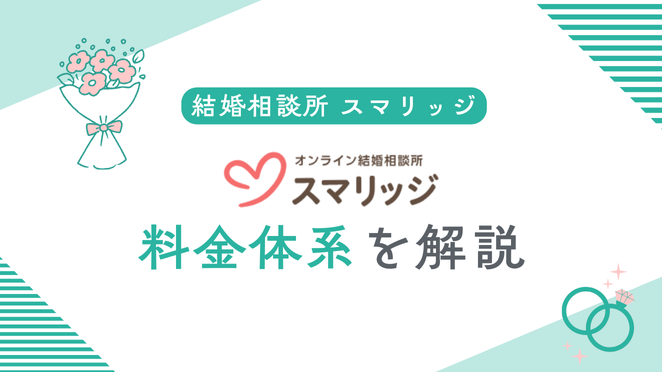 結婚相談所 スマリッジ

オンライン結婚相談所
スマリッジ

料金体系を解説